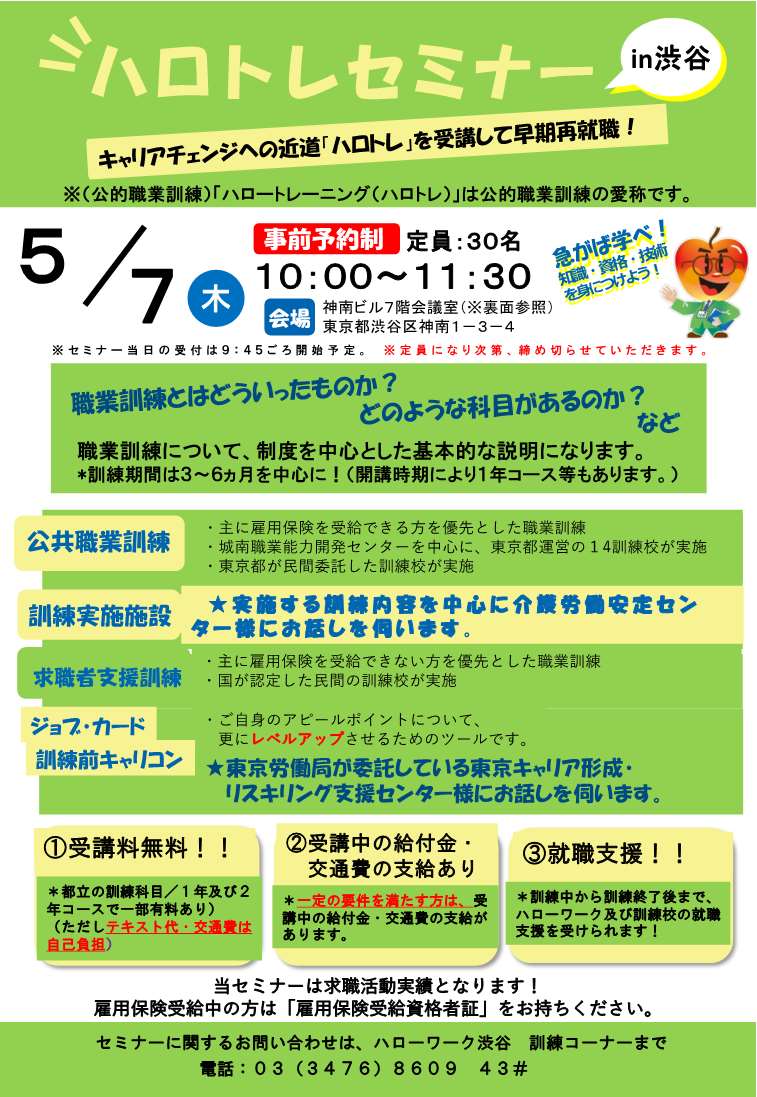 ハロトレセミナー

in渋谷

キャリアチェンジへの近道「ハロトレ」を受講して早期再就職！

※（公的職業訓練）「ハロートレーニング（ハロトレ）」は公的職業訓練の愛称です。

5／7 木

事前予約制　定員：30名

10：00～11：30

会場　神南ビル7階会議室（※裏面参照）
東京都渋谷区神南１－３－４

急がば学べ！
知識・資格・技術を身につけよう！

※セミナー当日の受付は9：45ごろ開始予定。 ※定員になり次第、締め切らせていただきます。

職業訓練とはどういったものか？
どのような科目があるのか？
など

職業訓練について、制度を中心とした基本的な説明になります。
*訓練期間は3～6ヵ月を中心に！（開講時期により1年コース等もあります。）

公共職業訓練
・主に雇用保険を受給できる方を優先とした職業訓練
・城南職業能力開発センターを中心に、東京都運営の１４訓練校が実施
・東京都が民間委託した訓練校が実施

訓練実施施設
★実施する訓練内容を中心に介護労働安定センター様にお話しを伺います。

求職者支援訓練
・主に雇用保険を受給できない方を優先とした職業訓練
・国が認定した民間の訓練校が実施

ジョブ・カード
訓練前キャリコン
・ご自身のアピールポイントについて、
更にレベルアップさせるためのツールです。
★東京労働局が委託している東京キャリア形成・リスキリング支援センター様にお話しを伺います。

①受講料無料！！
＊都立の訓練科目／１年及び２年コースで一部有料あり）
（ただしテキスト代・交通費は自己負担）

②受講中の給付金・交通費の支給あり
＊一定の要件を満たす方は、受講中の給付金・交通費の支給があります。

③就職支援！！
＊訓練中から訓練終了後まで、ハローワーク及び訓練校の就職支援を受けられます！

当セミナーは求職活動実績となります！
雇用保険受給中の方は「雇用保険受給資格者証」をお持ちください。

セミナーに関するお問い合わせは、ハローワーク渋谷　訓練コーナーまで
電話：０３（３４７６）８６０９　４３＃